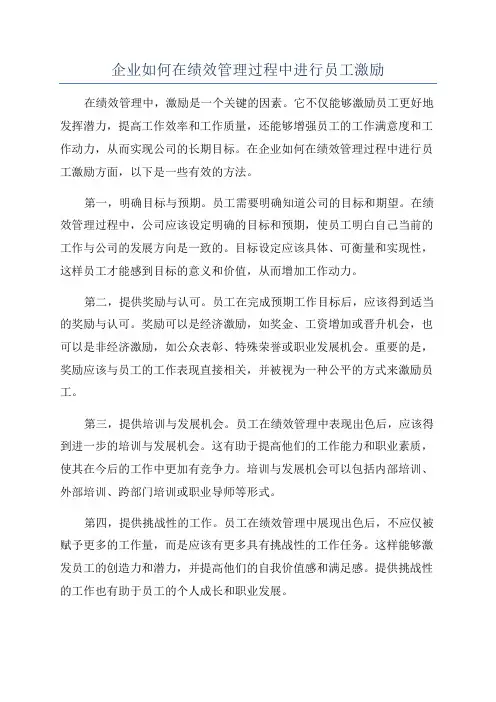 企业如何在绩效管理过程中进行员工激励

在绩效管理中，激励是一个关键的因素。它不仅能够激励员工更好地发挥潜力，提高工作效率和工作质量，还能够增强员工的工作满意度和工作动力，从而实现公司的长期目标。在企业如何在绩效管理过程中进行员工激励方面，以下是一些有效的方法。

第一，明确目标与预期。员工需要明确知道公司的目标和期望。在绩效管理过程中，公司应该设定明确的目标和预期，使员工明白自己当前的工作与公司的发展方向是一致的。目标设定应该具体、可衡量和实现性，这样员工才能感到目标的意义和价值，从而增加工作动力。

第二，提供奖励与认可。员工在完成预期工作目标后，应该得到适当的奖励与认可。奖励可以是经济激励，如奖金、工资增加或晋升机会，也可以是非经济激励，如公众表彰、特殊荣誉或职业发展机会。重要的是，奖励应该与员工的工作表现直接相关，并被视为一种公平的方式来激励员工。

第三，提供培训与发展机会。员工在绩效管理中表现出色后，应该得到进一步的培训与发展机会。这有助于提高他们的工作能力和职业素质，使其在今后的工作中更加有竞争力。培训与发展机会可以包括内部培训、外部培训、跨部门培训或职业导师等形式。

第四，提供挑战性的工作。员工在绩效管理中展现出色后，不应仅被赋予更多的工作量，而是应该有更多具有挑战性的工作任务。这样能够激发员工的创造力和潜力，并提高他们的自我价值感和满足感。提供挑战性的工作也有助于员工的个人成长和职业发展。